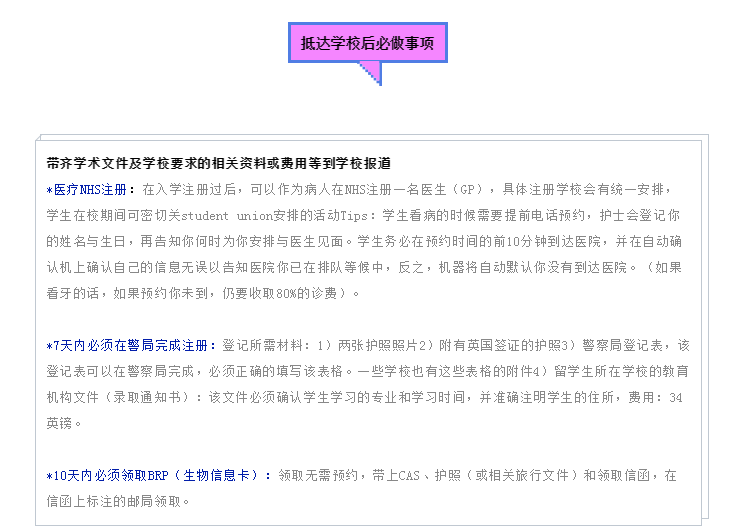 抵达学校后必做事项

带齐学术文件及学校要求的相关资料或费用等到学校报道

*医疗NHS注册：在入学注册过后，可以作为病人在NHS注册一名医生（GP），具体注册学校会有统一安排，学生在校期间可密切关student union安排的活动Tips：学生看病的时候需要提前电话预约，护士会登记你的姓名与生日，再告知你何时为你安排与医生见面。学生务必在预约时间的前10分钟到达医院，并在自动确认机上确认自己的信息无误以告知医院你已在排队等候中，反之，机器将自动默认你没有到达医院。（如果看牙的话，如果预约你未到，仍要收取80%的诊费）。

*7天内必须在警局完成注册：登记所需材料：1）两张护照照片2）附有英国签证的护照3）警察局登记表，该登记表可以在警察局完成，必须正确的填写该表格。一些学校也有这些表格的附件4）留学生所在学校的教育机构文件（录取通知书）：该文件必须确认学生学习的专业和学习时间，并准确注明学生的住所，费用：34英镑。

*10天内必须领取BRP（生物信息卡）：领取无需预约，带上CAS、护照（或相关旅行文件）和领取信函，在信函上标注的邮局领取。